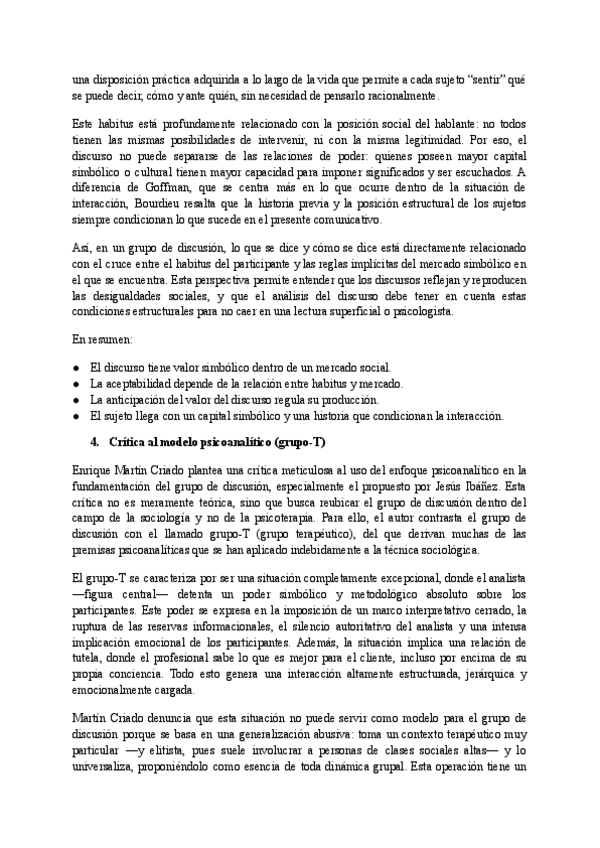 una disposición práctica adquirida a lo largo de la vida que permite a cada sujeto "sentir" qué se puede decir, cómo y ante quién, sin necesidad de pensarlo racionalmente.

Este habitus está profundamente relacionado con la posición social del hablante: no todos tienen las mismas posibilidades de intervenir, ni con la misma legitimidad. Por eso, el discurso no puede separarse de las relaciones de poder: quienes poseen mayor capital simbólico o cultural tienen mayor capacidad para imponer significados y ser escuchados. A diferencia de Goffman, que se centra más en lo que ocurre dentro de la situación de interacción, Bourdieu resalta que la historia previa y la posición estructural de los sujetos siempre condicionan lo que sucede en el presente comunicativo.

Así, en un grupo de discusión, lo que se dice y cómo se dice está directamente relacionado con el cruce entre el habitus del participante y las reglas implícitas del mercado simbólico en el que se encuentra. Esta perspectiva permite entender que los discursos reflejan y reproducen las desigualdades sociales, y que el análisis del discurso debe tener en cuenta estas condiciones estructurales para no caer en una lectura superficial o psicologista.

En resumen:

● El discurso tiene valor simbólico dentro de un mercado social.
● La aceptabilidad depende de la relación entre habitus y mercado.
● La anticipación del valor del discurso regula su producción.
● El sujeto llega con un capital simbólico y una historia que condicionan la interacción.

4. Crítica al modelo psicoanalítico (grupo-T)

Enrique Martín Criado plantea una crítica meticulosa al uso del enfoque psicoanalítico en la fundamentación del grupo de discusión, especialmente el propuesto por Jesús Ibáñez. Esta crítica no es meramente teórica, sino que busca reubicar el grupo de discusión dentro del campo de la sociología y no de la psicoterapia. Para ello, el autor contrasta el grupo de discusión con el llamado grupo-T (grupo terapéutico), del que derivan muchas de las premisas psicoanalíticas que se han aplicado indebidamente a la técnica sociológica.

El grupo-T se caracteriza por ser una situación completamente excepcional, donde el analista —figura central— detenta un poder simbólico y metodológico absoluto sobre los participantes. Este poder se expresa en la imposición de un marco interpretativo cerrado, la ruptura de las reservas informacionales, el silencio autoritativo del analista y una intensa implicación emocional de los participantes. Además, la situación implica una relación de tutela, donde el profesional sabe lo que es mejor para el cliente, incluso por encima de su propia conciencia. Todo esto genera una interacción altamente estructurada, jerárquica y emocionalmente cargada.

Martín Criado denuncia que esta situación no puede servir como modelo para el grupo de discusión porque se basa en una generalización abusiva: toma un contexto terapéutico muy particular —y elitista, pues suele involucrar a personas de clases sociales altas— y lo universaliza, proponiéndolo como esencia de toda dinámica grupal. Esta operación tiene un